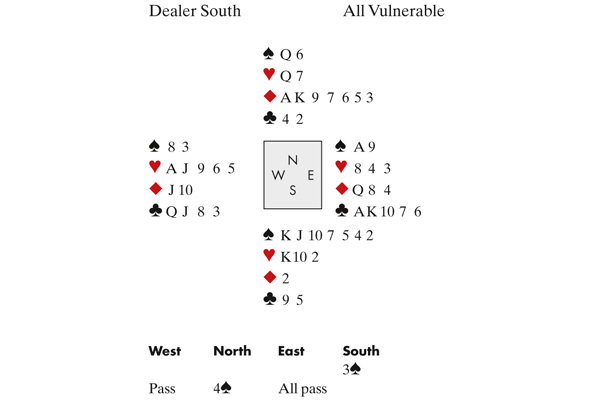 Dealer South All Vulnerable

♠ Q 6
♥ Q 7
♦ A K 9 7 6 5 3
♣ 4 2

♠ 8 3
♥ A J 9 6 5
♦ J 10
♣ Q J 8 3

N
W E
S

♠ A 9
♥ 8 4 3
♦ Q 8 4
♣ A K 10 7 6

♠ K J 10 7 5 4 2
♥ K 10 2
♦ 2
♣ 9 5

| West | North | East | South |
|---|---|---|---|
| | | | 3♠ |
| Pass | 4♠ | All pass | |